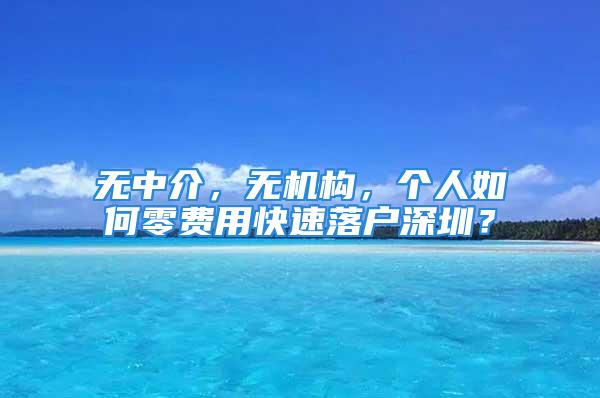 无中介，无机构，个人如何零费用快速落户深圳？